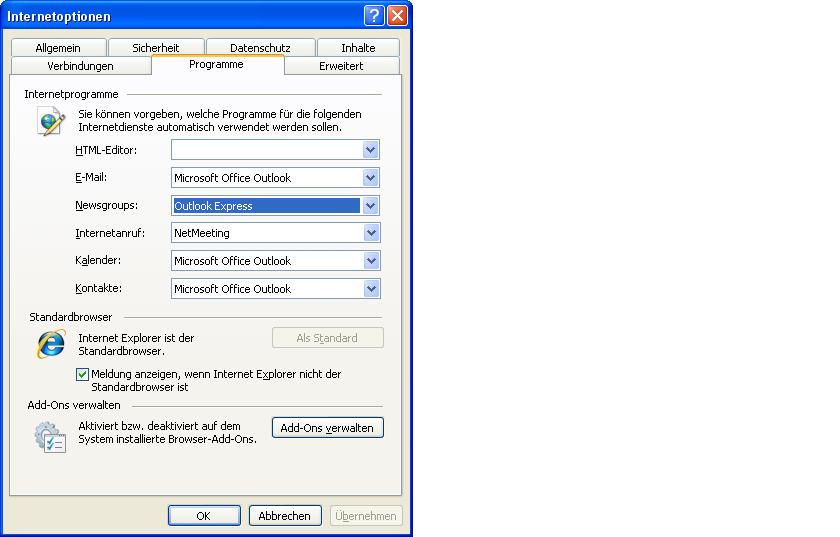 Internetoptionen

Allgemein
Sicherheit
Datenschutz
Inhalte
Verbindungen
Programme
Erweitert

Internetprogramme

Sie können vorgeben, welche Programme für die folgenden Internetdienste automatisch verwendet werden sollen.

HTML-Editor:
E-Mail: Microsoft Office Outlook
Newsgroups: Outlook Express
Internetanruf: NetMeeting
Kalender: Microsoft Office Outlook
Kontakte: Microsoft Office Outlook

Standardbrowser

Internet Explorer ist der Standardbrowser.
Als Standard

Meldung anzeigen, wenn Internet Explorer nicht der Standardbrowser ist

Add-Ons verwalten

Aktiviert bzw. deaktiviert auf dem System installierte Browser-Add-Ons.
Add-Ons verwalten

OK
Abbrechen
Übernehmen